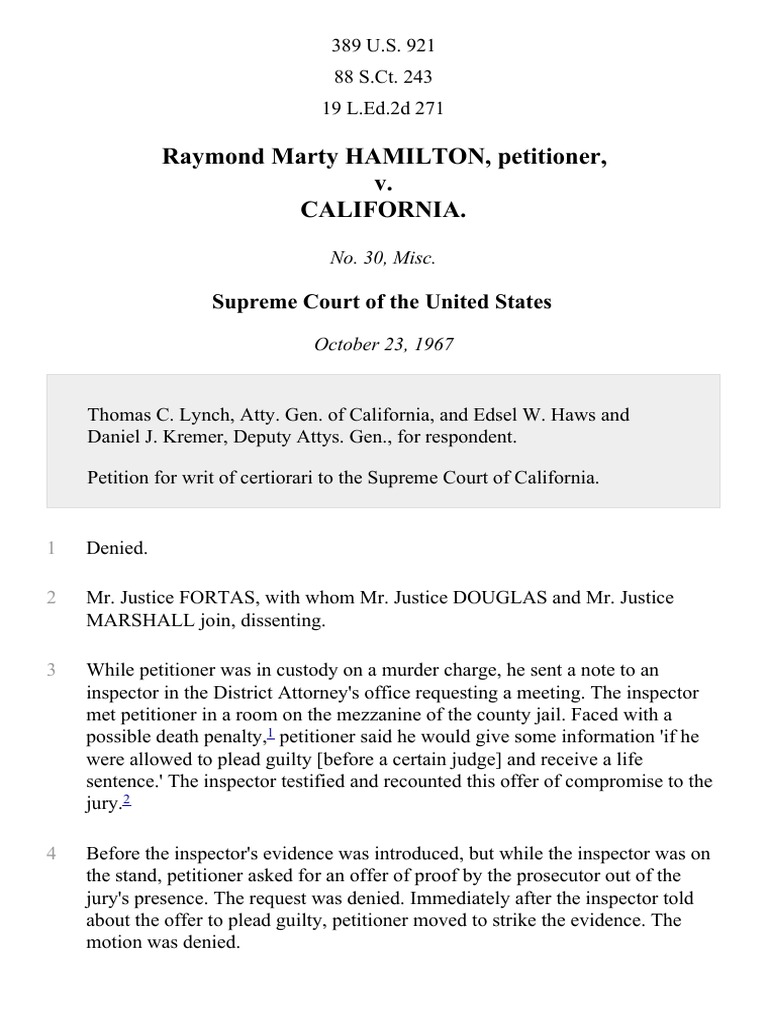 389 U.S. 921
88 S.Ct. 243
19 L.Ed.2d 271

Raymond Marty HAMILTON, petitioner,
v.
CALIFORNIA.

No. 30, Misc.

Supreme Court of the United States

October 23, 1967

Thomas C. Lynch, Atty. Gen. of California, and Edsel W. Haws and Daniel J. Kremer, Deputy Attys. Gen., for respondent.

Petition for writ of certiorari to the Supreme Court of California.

1 Denied.

2 Mr. Justice FORTAS, with whom Mr. Justice DOUGLAS and Mr. Justice MARSHALL join, dissenting.

3 While petitioner was in custody on a murder charge, he sent a note to an inspector in the District Attorney's office requesting a meeting. The inspector met petitioner in a room on the mezzanine of the county jail. Faced with a possible death penalty,$^1$ petitioner said he would give some information 'if he were allowed to plead guilty [before a certain judge] and receive a life sentence.' The inspector testified and recounted this offer of compromise to the jury.$^2$

4 Before the inspector's evidence was introduced, but while the inspector was on the stand, petitioner asked for an offer of proof by the prosecutor out of the jury's presence. The request was denied. Immediately after the inspector told about the offer to plead guilty, petitioner moved to strike the evidence. The motion was denied.